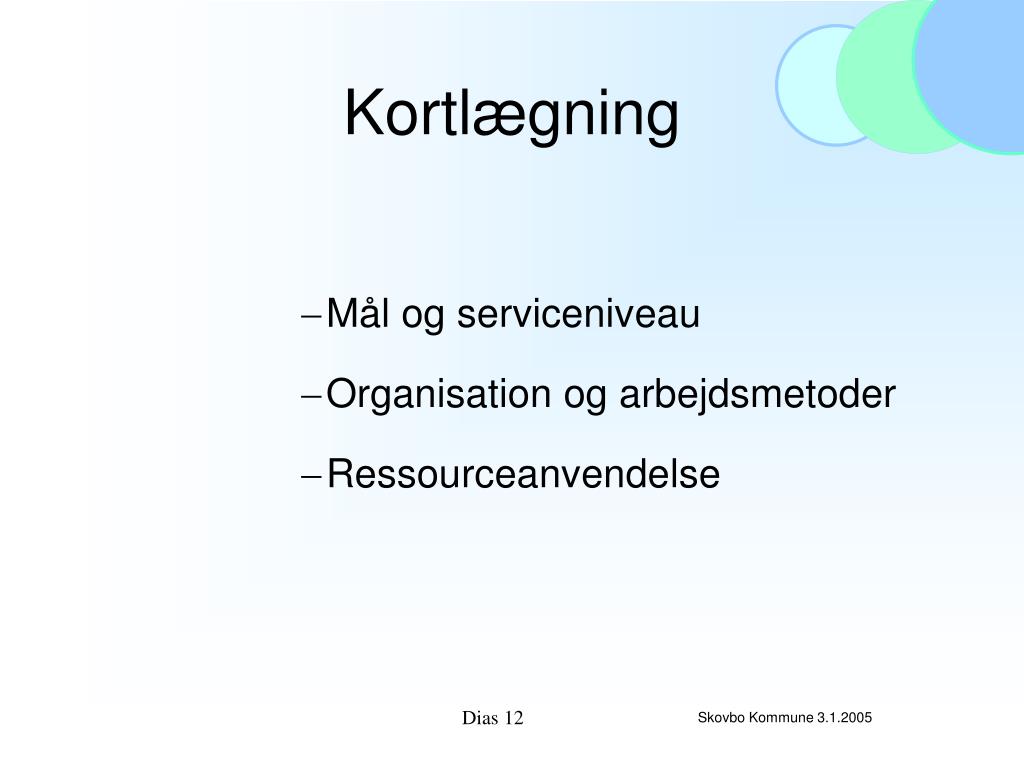 Kortlægning

– Mål og serviceniveau

– Organisation og arbejdsmetoder

– Ressourceanvendelse

Dias 12

Skovbo Kommune 3.1.2005